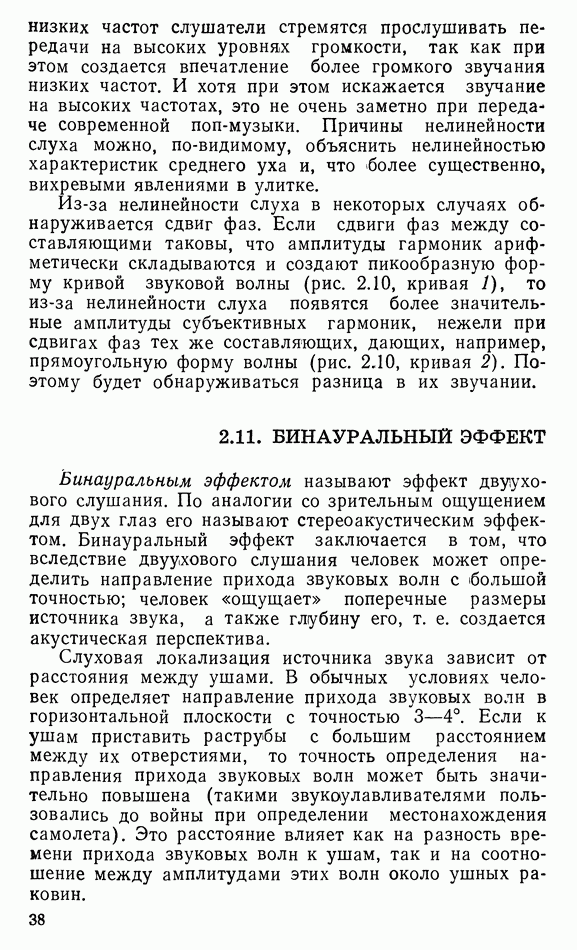 низких частот слушатели стремятся прослушивать передачи на высоких уровнях громкости, так как при этом создается впечатление более громкого звучания низких частот. И хотя при этом искажается звучание на высоких частотах, это не очень заметно при передаче современной поп-музыки. Причины нелинейности слуха можно, по-видимому, объяснить нелинейностью характеристик среднего уха и, что более существенно, вихревыми явлениями в улитке.

Из-за нелинейности слуха в некоторых случаях обнаруживается сдвиг фаз. Если сдвиги фаз между составляющими таковы, что амплитуды гармоник арифметически складываются и создают пикообразную форму кривой звуковой волны (рис. 2.10, кривая 1), то из-за нелинейности слуха появятся более значительные амплитуды субъективных гармоник, нежели при сдвигах фаз тех же составляющих, дающих, например, прямоугольную форму волны (рис. 2.10, кривая 2). Поэтому будет обнаруживаться разница в их звучании.

2.11. БИНАУРАЛЬНЫЙ ЭФФЕКТ

Бинауральным эффектом называют эффект двуухового слушания. По аналогии со зрительным ощущением для двух глаз его называют стереоакустическим эффектом. Бинауральный эффект заключается в том, что вследствие двуухового слушания человек может определить направление прихода звуковых волн с большой точностью; человек «ощущает» поперечные размеры источника звука, а также глубину его, т. е. создается акустическая перспектива.

Слуховая локализация источника звука зависит от расстояния между ушами. В обычных условиях человек определяет направление прихода звуковых волн в горизонтальной плоскости с точностью 3—4°. Если к ушам приставить раструбы с большим расстоянием между их отверстиями, то точность определения направления прихода звуковых волн может быть значительно повышена (такими звукоулавливателями пользовались до войны при определении местонахождения самолета). Это расстояние влияет как на разность времени прихода звуковых волн к ушам, так и на соотношение между амплитудами этих волн около ушных раковин.

38